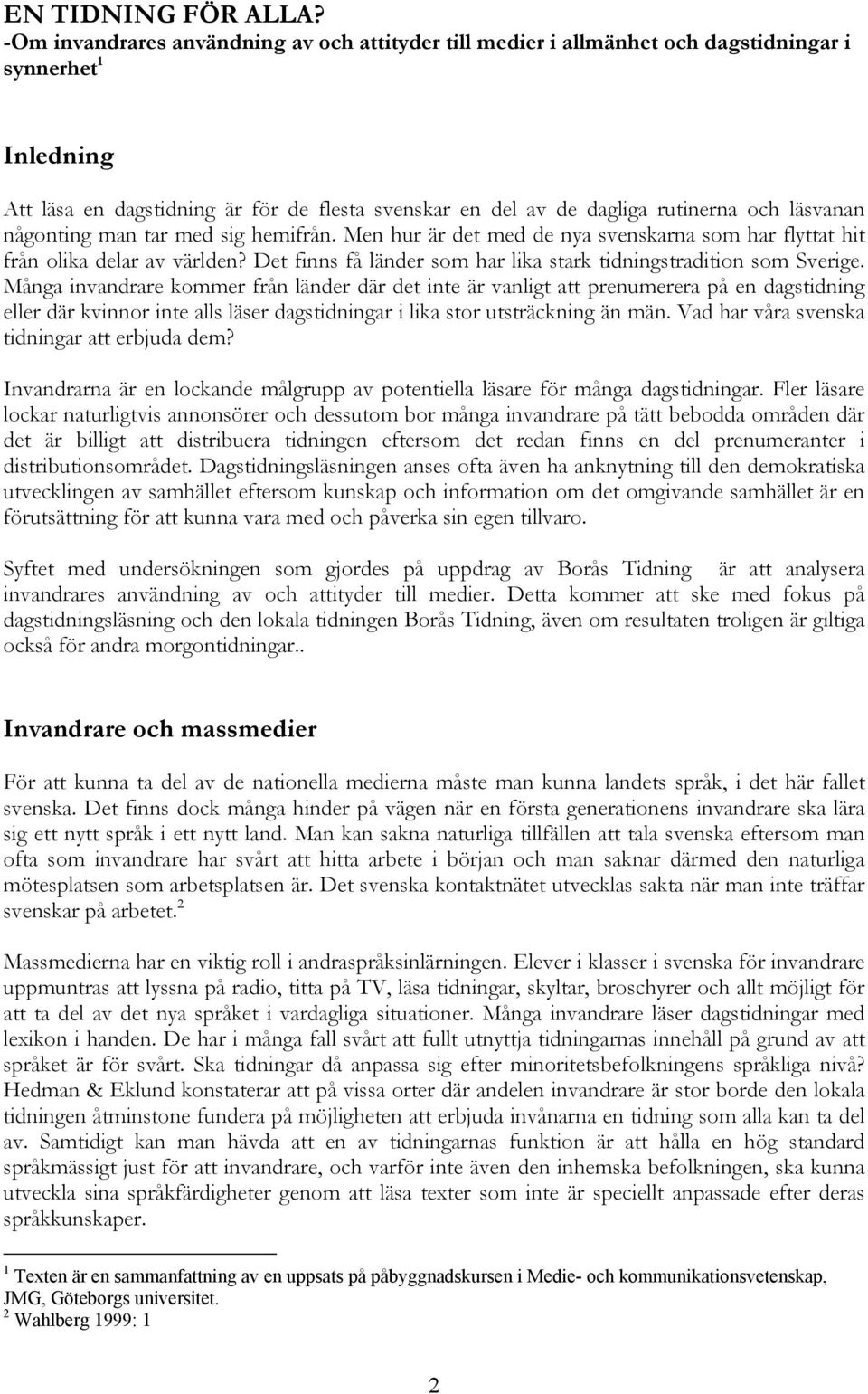 EN TIDNING FÖR ALLA?
-Om invandrares användning av och attityder till medier i allmänhet och dagstidningar i synnerhet$^1$

Inledning

Att läsa en dagstidning är för de flesta svenskar en del av de dagliga rutinerna och läsvanan någonting man tar med sig hemifrån. Men hur är det med de nya svenskarna som har flyttat hit från olika delar av världen? Det finns få länder som har lika stark tidningstradition som Sverige. Många invandrare kommer från länder där det inte är vanligt att prenumerera på en dagstidning eller där kvinnor inte alls läser dagstidningar i lika stor utsträckning än män. Vad har våra svenska tidningar att erbjuda dem?

Invandrarna är en lockande målgrupp av potentiella läsare för många dagstidningar. Fler läsare lockar naturligtvis annonsörer och dessutom bor många invandrare på tätt bebodda områden där det är billigt att distribuera tidningen eftersom det redan finns en del prenumeranter i distributionsområdet. Dagstidningsläsningen anses ofta även ha anknytning till den demokratiska utvecklingen av samhället eftersom kunskap och information om det omgivande samhället är en förutsättning för att kunna vara med och påverka sin egen tillvaro.

Syftet med undersökningen som gjordes på uppdrag av Borås Tidning är att analysera invandrares användning av och attityder till medier. Detta kommer att ske med fokus på dagstidningsläsning och den lokala tidningen Borås Tidning, även om resultaten troligen är giltiga också för andra morgontidningar..

Invandrare och massmedier

För att kunna ta del av de nationella medierna måste man kunna landets språk, i det här fallet svenska. Det finns dock många hinder på vägen när en första generationens invandrare ska lära sig ett nytt språk i ett nytt land. Man kan sakna naturliga tillfällen att tala svenska eftersom man ofta som invandrare har svårt att hitta arbete i början och man saknar därmed den naturliga mötesplatsen som arbetsplatsen är. Det svenska kontaktnätet utvecklas sakta när man inte träffar svenskar på arbetet.$^2$

Massmedierna har en viktig roll i andraspråksinlärningen. Elever i klasser i svenska för invandrare uppmuntras att lyssna på radio, titta på TV, läsa tidningar, skyltar, broschyrer och allt möjligt för att ta del av det nya språket i vardagliga situationer. Många invandrare läser dagstidningar med lexikon i handen. De har i många fall svårt att fullt utnyttja tidningarnas innehåll på grund av att språket är för svårt. Ska tidningar då anpassa sig efter minoritetsbefolkningens språkliga nivå? Hedman & Eklund konstaterar att på vissa orter där andelen invandrare är stor borde den lokala tidningen åtminstone fundera på möjligheten att erbjuda invånarna en tidning som alla kan ta del av. Samtidigt kan man hävda att en av tidningarnas funktion är att hålla en hög standard språkmässigt just för att invandrare, och varför inte även den inhemska befolkningen, ska kunna utveckla sina språkfärdigheter genom att läsa texter som inte är speciellt anpassade efter deras språkkunskaper.

$^1$ Texten är en sammanfattning av en uppsats på påbyggnadskursen i Medie- och kommunikationsvetenskap, JMG, Göteborgs universitet.
$^2$ Wahlberg 1999: 1

2